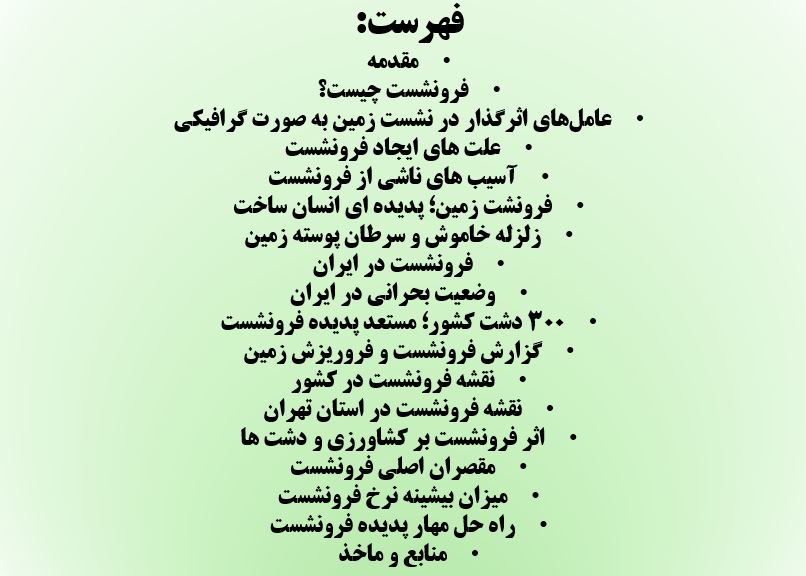 فهرست:

• مقدمه
• فرونشست چیست؟
• عامل‌های اثرگذار در نشست زمین به صورت گرافیکی
• علت های ایجاد فرونشست
• آسیب های ناشی از فرونشست
• فرونشت زمین؛ پدیده ای انسان ساخت
• زلزله خاموش و سرطان پوسته زمین
• فرونشست در ایران
• وضعیت بحرانی در ایران
• ۳۰۰ دشت کشور؛ مستعد پدیده فرونشست
• گزارش فرونشست و فروریزش زمین
• نقشه فرونشست در کشور
• نقشه فرونشست در استان تهران
• اثر فرونشست بر کشاورزی و دشت ها
• مقصران اصلی فرونشست
• میزان بیشینه نرخ فرونشست
• راه حل مهار پدیده فرونشست
• منابع و ماخذ